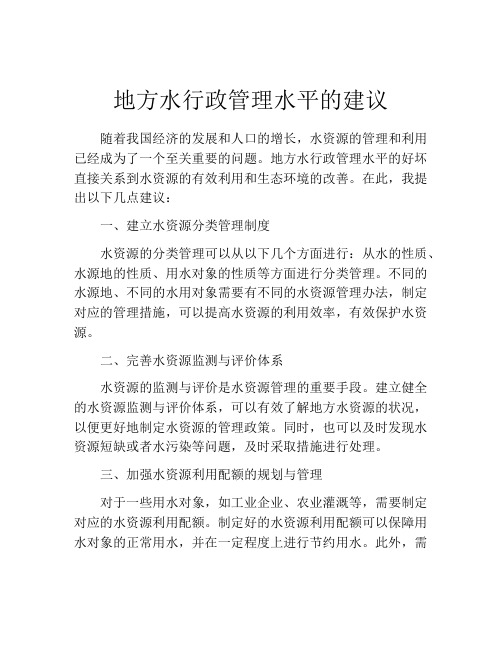 地方水行政管理水平的建议

随着我国经济的发展和人口的增长，水资源的管理和利用已经成为了一个至关重要的问题。地方水行政管理水平的好坏直接关系到水资源的有效利用和生态环境的改善。在此，我提出以下几点建议：

一、建立水资源分类管理制度

水资源的分类管理可以从以下几个方面进行：从水的性质、水源地的性质、用水对象的性质等方面进行分类管理。不同的水源地、不同的水用对象需要有不同的水资源管理办法，制定对应的管理措施，可以提高水资源的利用效率，有效保护水资源。

二、完善水资源监测与评价体系

水资源的监测与评价是水资源管理的重要手段。建立健全的水资源监测与评价体系，可以有效了解地方水资源的状况，以便更好地制定水资源的管理政策。同时，也可以及时发现水资源短缺或者水污染等问题，及时采取措施进行处理。

三、加强水资源利用配额的规划与管理

对于一些用水对象，如工业企业、农业灌溉等，需要制定对应的水资源利用配额。制定好的水资源利用配额可以保障用水对象的正常用水，并在一定程度上进行节约用水。此外，需